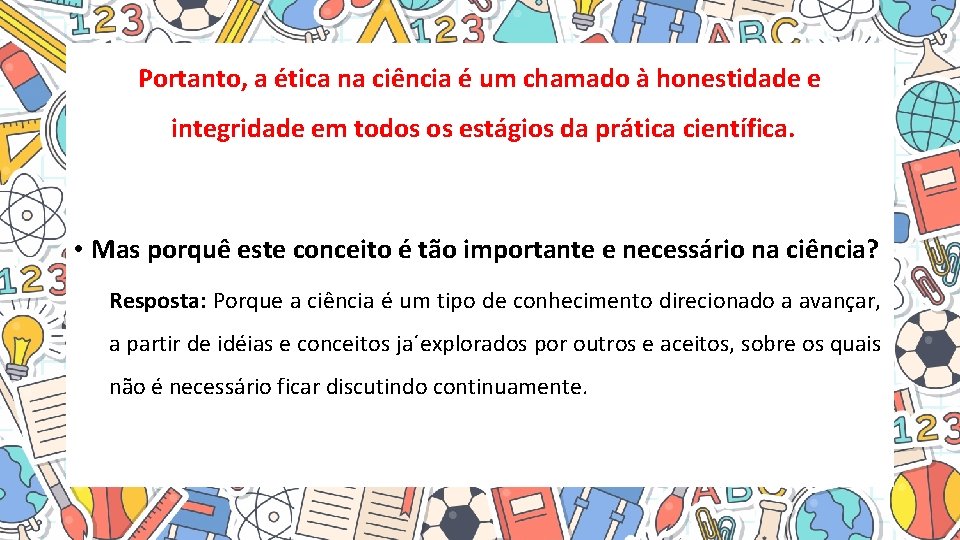 Portanto, a ética na ciência é um chamado à honestidade e integridade em todos os estágios da prática científica.

• Mas porquê este conceito é tão importante e necessário na ciência?

Resposta: Porque a ciência é um tipo de conhecimento direcionado a avançar, a partir de idéias e conceitos ja´explorados por outros e aceitos, sobre os quais não é necessário ficar discutindo continuamente.